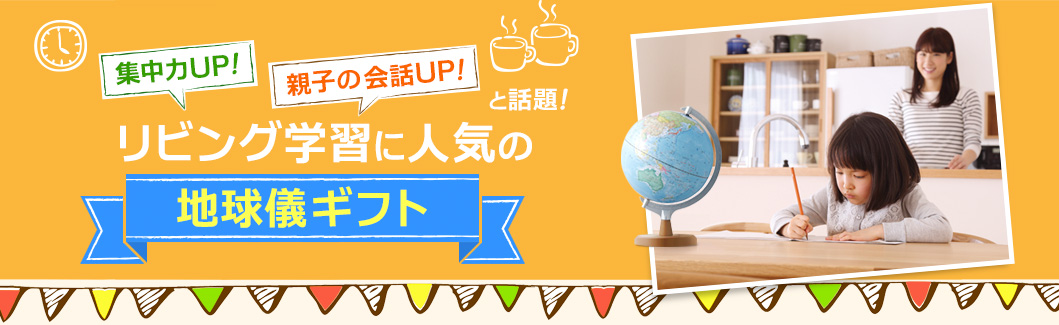 集中力UP!

親子の会話UP!

と話題!

リビング学習に人気の

地球儀ギフト